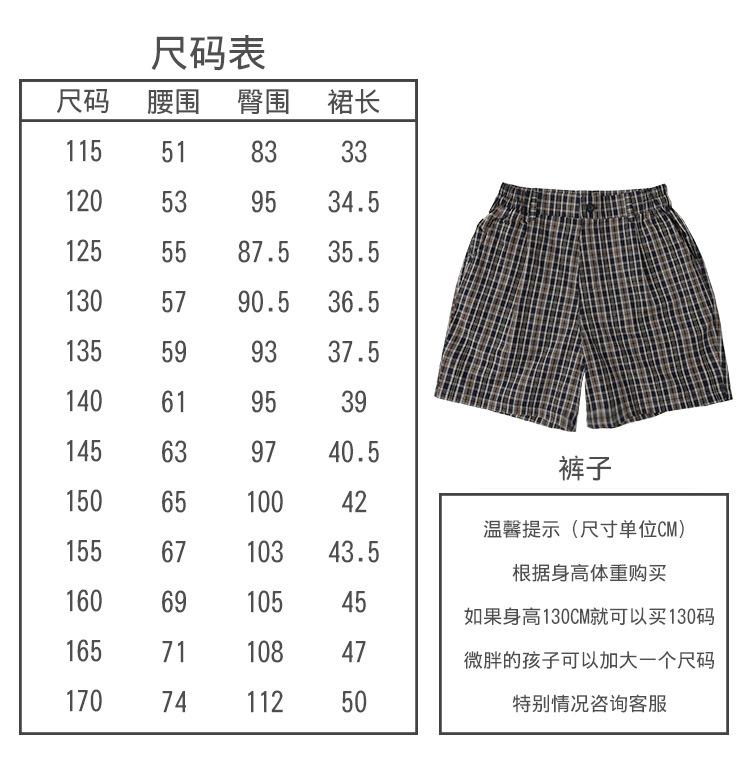 尺码表

| 尺码 | 腰围 | 臀围 | 裙长 |
|---|---|---|---|
| 115 | 51 | 83 | 33 |
| 120 | 53 | 95 | 34.5 |
| 125 | 55 | 87.5 | 35.5 |
| 130 | 57 | 90.5 | 36.5 |
| 135 | 59 | 93 | 37.5 |
| 140 | 61 | 95 | 39 |
| 145 | 63 | 97 | 40.5 |
| 150 | 65 | 100 | 42 |
| 155 | 67 | 103 | 43.5 |
| 160 | 69 | 105 | 45 |
| 165 | 71 | 108 | 47 |
| 170 | 74 | 112 | 50 |

裤子

温馨提示（尺寸单位CM）
根据身高体重购买
如果身高130CM就可以买130码
微胖的孩子可以加大一个尺码
特别情况咨询客服